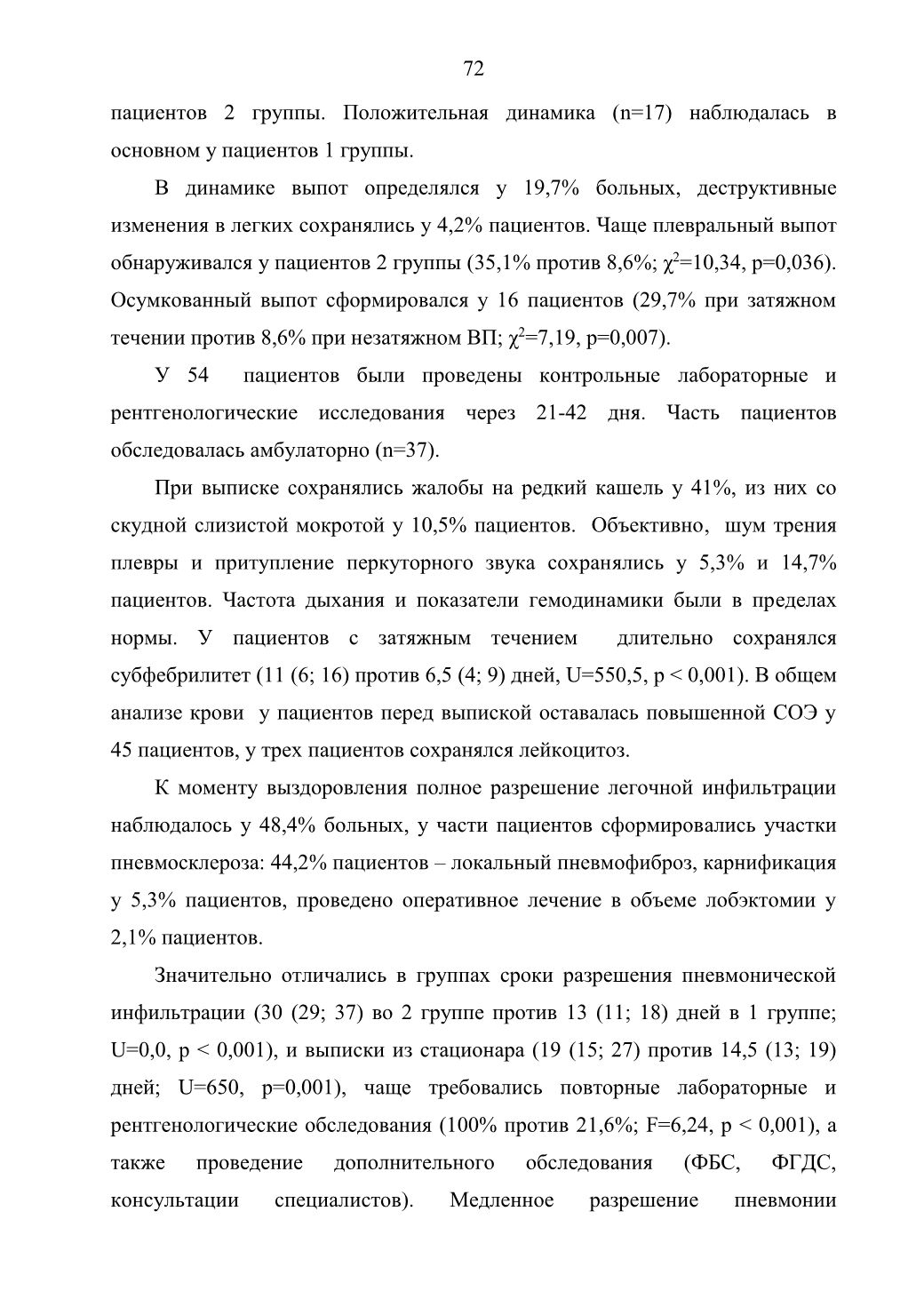 72

пациентов 2 группы. Положительная динамика (n=17) наблюдалась в основном у пациентов 1 группы.

В динамике выпот определялся у 19,7% больных, деструктивные изменения в легких сохранялись у 4,2% пациентов. Чаще плевральный выпот обнаруживался у пациентов 2 группы (35,1% против 8,6%; $\chi^2$=10,34, p=0,036). Осумкованный выпот сформировался у 16 пациентов (29,7% при затяжном течении против 8,6% при незатяжном ВП; $\chi^2$=7,19, p=0,007).

У 54 пациентов были проведены контрольные лабораторные и рентгенологические исследования через 21-42 дня. Часть пациентов обследовалась амбулаторно (n=37).

При выписке сохранялись жалобы на редкий кашель у 41%, из них со скудной слизистой мокротой у 10,5% пациентов. Объективно, шум трения плевры и притупление перкуторного звука сохранялись у 5,3% и 14,7% пациентов. Частота дыхания и показатели гемодинамики были в пределах нормы. У пациентов с затяжным течением длительно сохранялся субфебрилитет (11 (6; 16) против 6,5 (4; 9) дней, U=550,5, p < 0,001). В общем анализе крови у пациентов перед выпиской оставалась повышенной СОЭ у 45 пациентов, у трех пациентов сохранялся лейкоцитоз.

К моменту выздоровления полное разрешение легочной инфильтрации наблюдалось у 48,4% больных, у части пациентов сформировались участки пневмосклероза: 44,2% пациентов – локальный пневмофиброз, карнификация у 5,3% пациентов, проведено оперативное лечение в объеме лобэктомии у 2,1% пациентов.

Значительно отличались в группах сроки разрешения пневмонической инфильтрации (30 (29; 37) во 2 группе против 13 (11; 18) дней в 1 группе; U=0,0, p < 0,001), и выписки из стационара (19 (15; 27) против 14,5 (13; 19) дней; U=650, p=0,001), чаще требовались повторные лабораторные и рентгенологические обследования (100% против 21,6%; F=6,24, p < 0,001), а также проведение дополнительного обследования (ФБС, ФГДС, консультации специалистов). Медленное разрешение пневмонии